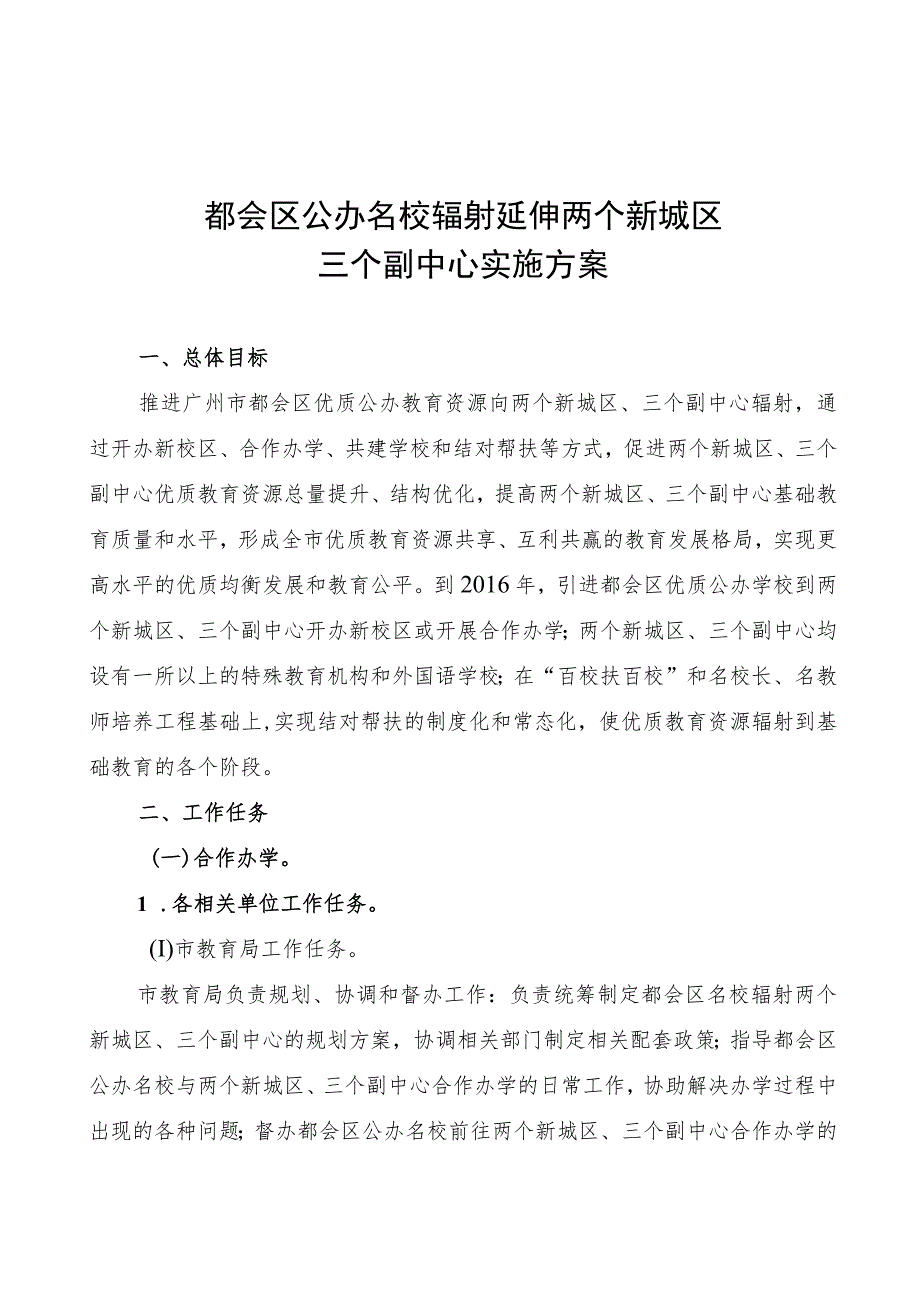 都会区公办名校辐射延伸两个新城区
三个副中心实施方案

一、总体目标

推进广州市都会区优质公办教育资源向两个新城区、三个副中心辐射，通过开办新校区、合作办学、共建学校和结对帮扶等方式，促进两个新城区、三个副中心优质教育资源总量提升、结构优化，提高两个新城区、三个副中心基础教育质量和水平，形成全市优质教育资源共享、互利共赢的教育发展格局，实现更高水平的优质均衡发展和教育公平。到2016年，引进都会区优质公办学校到两个新城区、三个副中心开办新校区或开展合作办学；两个新城区、三个副中心均设有一所以上的特殊教育机构和外国语学校；在“百校扶百校”和名校长、名教师培养工程基础上，实现结对帮扶的制度化和常态化，使优质教育资源辐射到基础教育的各个阶段。

二、工作任务

（一）合作办学。

1．各相关单位工作任务。

(I)市教育局工作任务。

市教育局负责规划、协调和督办工作：负责统筹制定都会区名校辐射两个新城区、三个副中心的规划方案，协调相关部门制定相关配套政策；指导都会区公办名校与两个新城区、三个副中心合作办学的日常工作，协助解决办学过程中出现的各种问题；督办都会区公办名校前往两个新城区、三个副中心合作办学的